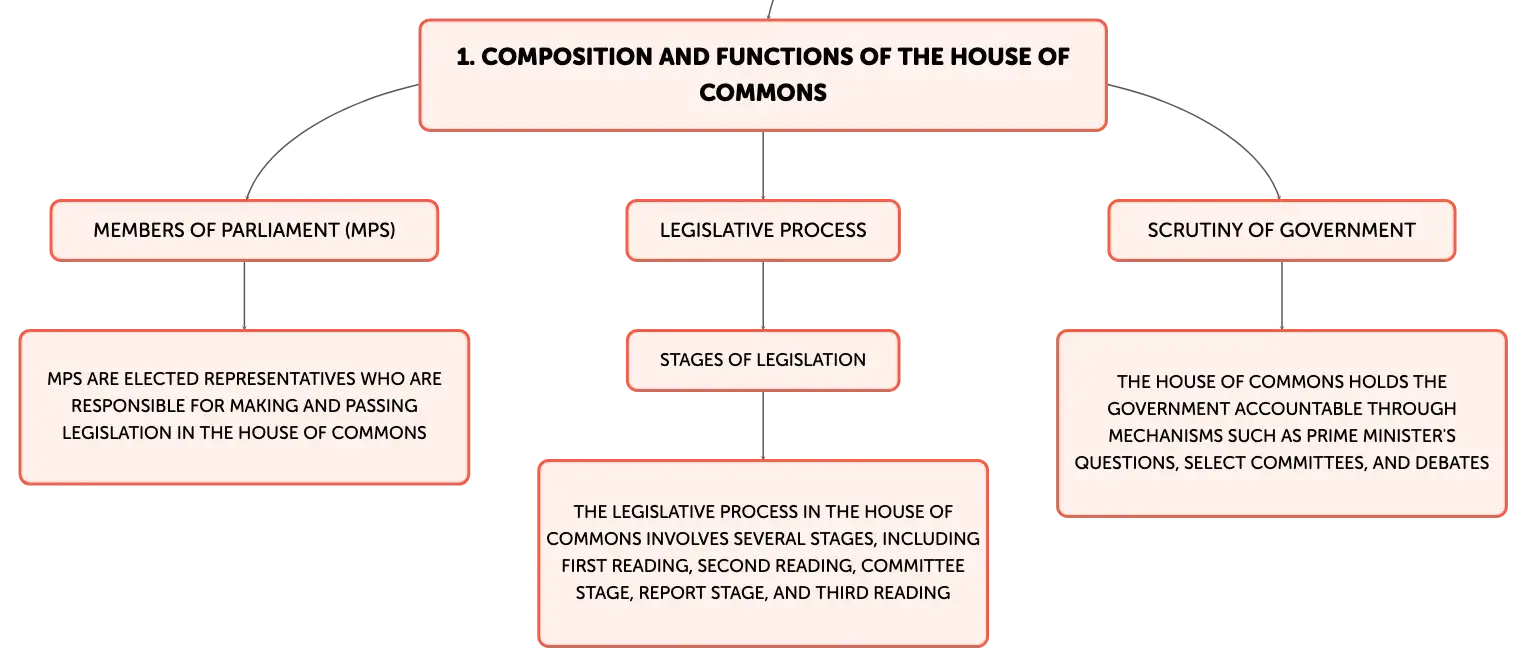 1. COMPOSITION AND FUNCTIONS OF THE HOUSE OF COMMONS

MEMBERS OF PARLIAMENT (MPS)

MPS ARE ELECTED REPRESENTATIVES WHO ARE RESPONSIBLE FOR MAKING AND PASSING LEGISLATION IN THE HOUSE OF COMMONS

LEGISLATIVE PROCESS

STAGES OF LEGISLATION

THE LEGISLATIVE PROCESS IN THE HOUSE OF COMMONS INVOLVES SEVERAL STAGES, INCLUDING FIRST READING, SECOND READING, COMMITTEE STAGE, REPORT STAGE, AND THIRD READING

SCRUTINY OF GOVERNMENT

THE HOUSE OF COMMONS HOLDS THE GOVERNMENT ACCOUNTABLE THROUGH MECHANISMS SUCH AS PRIME MINISTER'S QUESTIONS, SELECT COMMITTEES, AND DEBATES